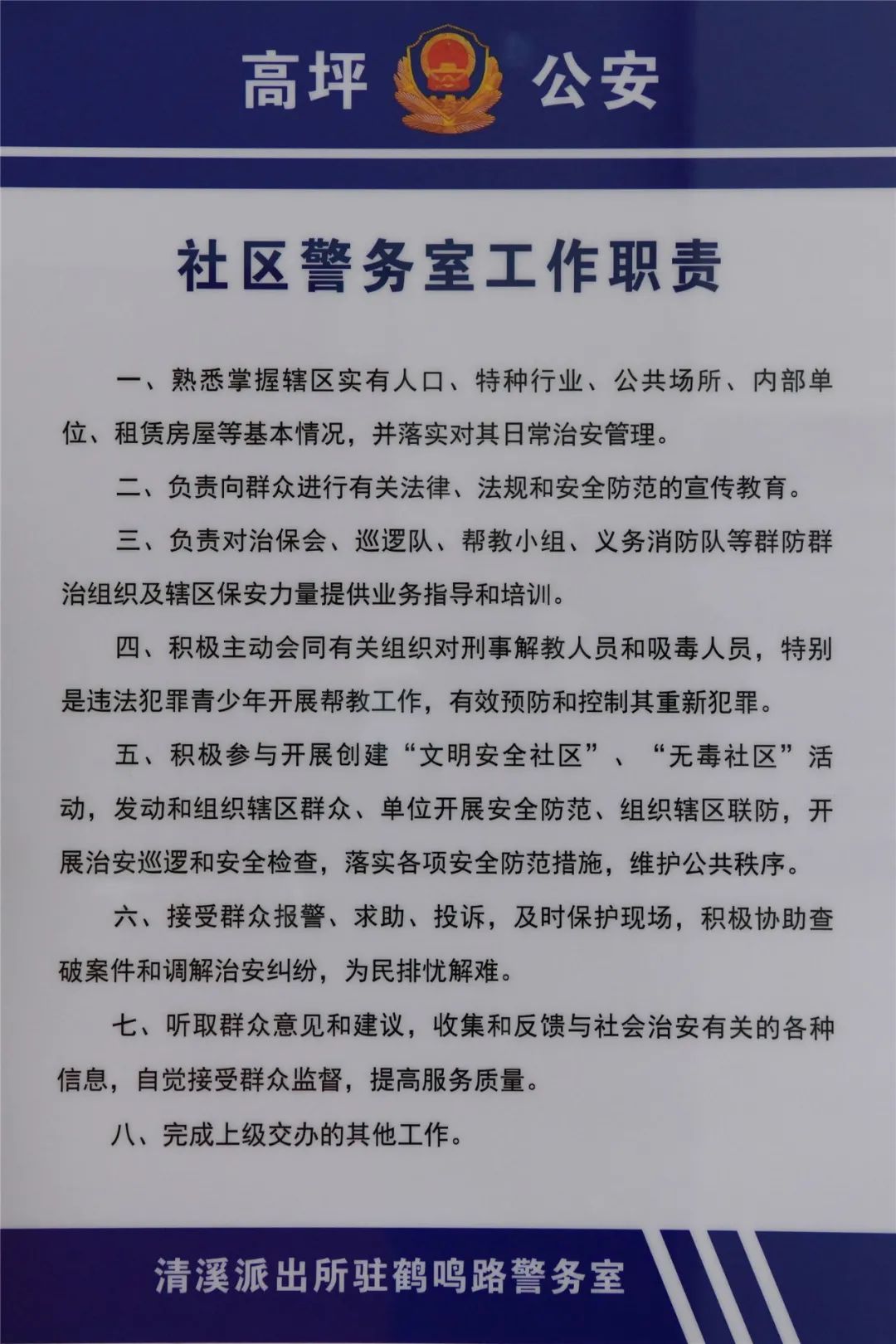 高坪 公安

社区警务室工作职责

一、熟悉掌握辖区实有人口、特种行业、公共场所、内部单位、租赁房屋等基本情况，并落实对其日常治安管理。

二、负责向群众进行有关法律、法规和安全防范的宣传教育。

三、负责对治保会、巡逻队、帮教小组、义务消防队等群防群治组织及辖区保安力量提供业务指导和培训。

四、积极主动会同有关组织对刑事解教人员和吸毒人员，特别是违法犯罪青少年开展帮教工作，有效预防和控制其重新犯罪。

五、积极参与开展创建“文明安全社区”、“无毒社区”活动，发动和组织辖区群众、单位开展安全防范、组织辖区联防，开展治安巡逻和安全检查，落实各项安全防范措施，维护公共秩序。

六、接受群众报警、求助、投诉，及时保护现场，积极协助查破案件和调解治安纠纷，为民排忧解难。

七、听取群众意见和建议，收集和反馈与社会治安有关的各种信息，自觉接受群众监督，提高服务质量。

八、完成上级交办的其他工作。

清溪派出所驻鹤鸣路警务室